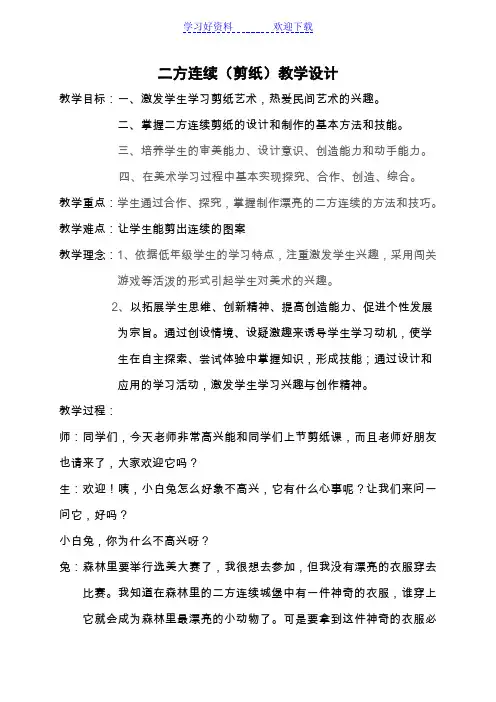 学习好资料　　　　欢迎下载

二方连续（剪纸）教学设计

教学目标：一、激发学生学习剪纸艺术，热爱民间艺术的兴趣。

二、掌握二方连续剪纸的设计和制作的基本方法和技能。

三、培养学生的审美能力、设计意识、创造能力和动手能力。

四、在美术学习过程中基本实现探究、合作、创造、综合。

教学重点：学生通过合作、探究，掌握制作漂亮的二方连续的方法和技巧。

教学难点：让学生能剪出连续的图案

教学理念：1、依据低年级学生的学习特点，注重激发学生兴趣，采用闯关游戏等活泼的形式引起学生对美术的兴趣。

2、以拓展学生思维、创新精神、提高创造能力、促进个性发展为宗旨。通过创设情境、设疑激趣来诱导学生学习动机，使学生在自主探索、尝试体验中掌握知识，形成技能；通过设计和应用的学习活动，激发学生学习兴趣与创作精神。

教学过程：

师：同学们，今天老师非常高兴能和同学们上节剪纸课，而且老师好朋友也请来了，大家欢迎它吗？

生：欢迎！咦，小白兔怎么好象不高兴，它有什么心事呢？让我们来问一问它，好吗？

小白兔，你为什么不高兴呀？

兔：森林里要举行选美大赛了，我很想去参加，但我没有漂亮的衣服穿去比赛。我知道在森林里的二方连续城堡中有一件神奇的衣服，谁穿上它就会成为森林里最漂亮的小动物了。可是要拿到这件神奇的衣服必